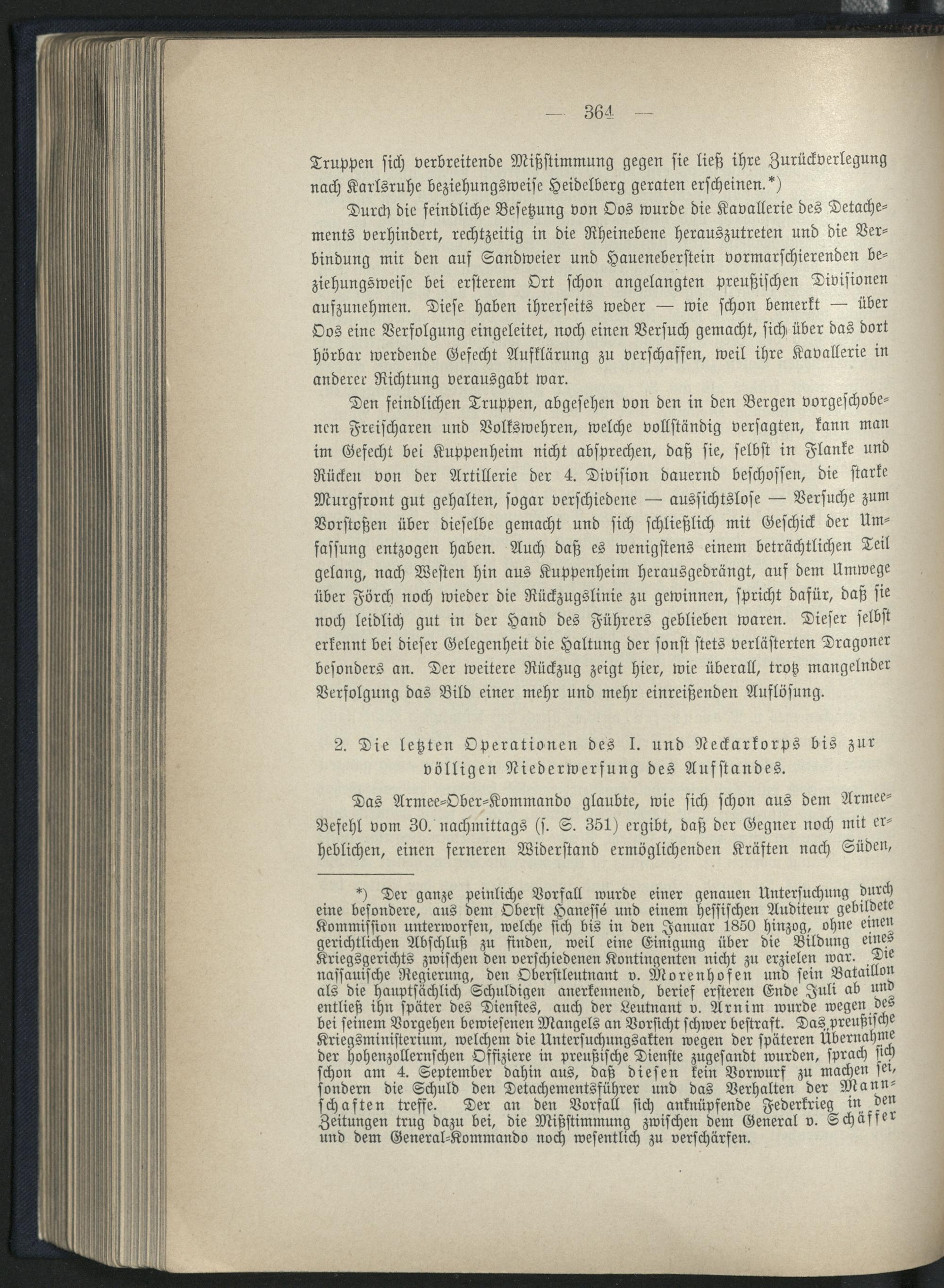 — 364 —

Truppen sich verbreitende Mißstimmung gegen sie ließ ihre Zurückverlegung nach Karlsruhe beziehungsweise Heidelberg geraten erscheinen.*)

Durch die feindliche Besetzung von Oos wurde die Kavallerie des Detachements verhindert, rechtzeitig in die Rheinebene herauszutreten und die Verbindung mit den auf Sandweier und Haueneberstein vormarschierenden beziehungsweise bei ersterem Ort schon angelangten preußischen Divisionen aufzunehmen. Diese haben ihrerseits weder — wie schon bemerkt — über Oos eine Verfolgung eingeleitet, noch einen Versuch gemacht, sich über das dort hörbar werdende Gefecht Aufklärung zu verschaffen, weil ihre Kavallerie in anderer Richtung verausgabt war.

Den feindlichen Truppen, abgesehen von den in den Bergen vorgeschobenen Freischaren und Volkswehren, welche vollständig versagten, kann man im Gefecht bei Kuppenheim nicht absprechen, daß sie, selbst in Flanke und Rücken von der Artillerie der 4. Division dauernd beschossen, die starke Murgfront gut gehalten, sogar verschiedene — aussichtslose — Versuche zum Vorstoßen über dieselbe gemacht und sich schließlich mit Geschick der Umfassung entzogen haben. Auch daß es wenigstens einem beträchtlichen Teil gelang, nach Westen hin aus Kuppenheim herausgedrängt, auf dem Umwege über Förch noch wieder die Rückzugslinie zu gewinnen, spricht dafür, daß sie noch leidlich gut in der Hand des Führers geblieben waren. Dieser selbst erkennt bei dieser Gelegenheit die Haltung der sonst stets verlästerten Dragoner besonders an. Der weitere Rückzug zeigt hier, wie überall, trotz mangelnder Verfolgung das Bild einer mehr und mehr einreißenden Auflösung.

2. Die letzten Operationen des I. und Neckarkorps bis zur völligen Niederwerfung des Aufstandes.

Das Armee-Ober-Kommando glaubte, wie sich schon aus dem Armee-Befehl vom 30. nachmittags (s. S. 351) ergibt, daß der Gegner noch mit erheblichen, einen ferneren Widerstand ermöglichenden Kräften nach Süden,

*) Der ganze peinliche Vorfall wurde einer genauen Untersuchung durch eine besondere, aus dem Oberst Hanessé und einem hessischen Auditeur gebildete Kommission unterworfen, welche sich bis in den Januar 1850 hinzog, ohne einen gerichtlichen Abschluß zu finden, weil eine Einigung über die Bildung eines Kriegsgerichts zwischen den verschiedenen Kontingenten nicht zu erzielen war. Die nassauische Regierung, den Oberstleutnant v. Morenhofen und sein Bataillon als die hauptsächlich Schuldigen anerkennend, berief ersteren Ende Juli ab und entließ ihn später des Dienstes, auch der Leutnant v. Arnim wurde wegen des bei seinem Vorgehen bewiesenen Mangels an Vorsicht schwer bestraft. Das preußische Kriegsministerium, welchem die Untersuchungsakten wegen der späteren Übernahme der hohenzollernschen Offiziere in preußische Dienste zugesandt wurden, sprach sich schon am 4. September dahin aus, daß diesen kein Vorwurf zu machen sei, sondern die Schuld den Detachementsführer und das Verhalten der Mannschaften treffe. Der an den Vorfall sich anknüpfende Federkrieg in den Zeitungen trug dazu bei, die Mißstimmung zwischen dem General v. Schäffer und dem General-Kommando noch wesentlich zu verschärfen.